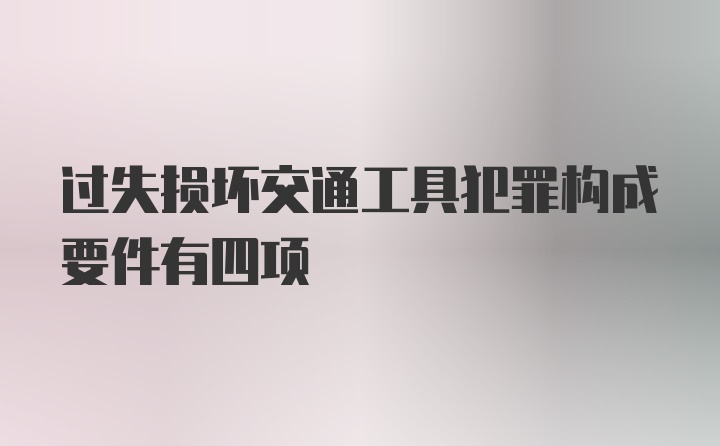 过失损坏交通工具犯罪构成要件有四项